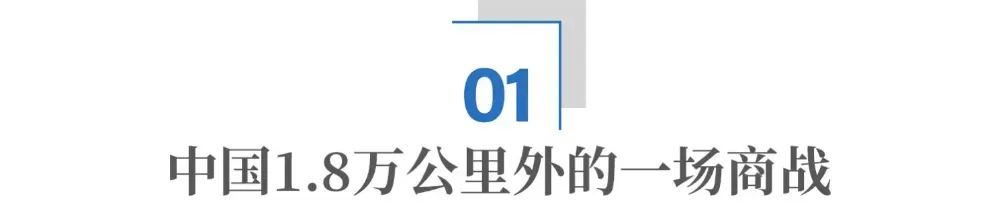 01

中国1.8万公里外的一场商战